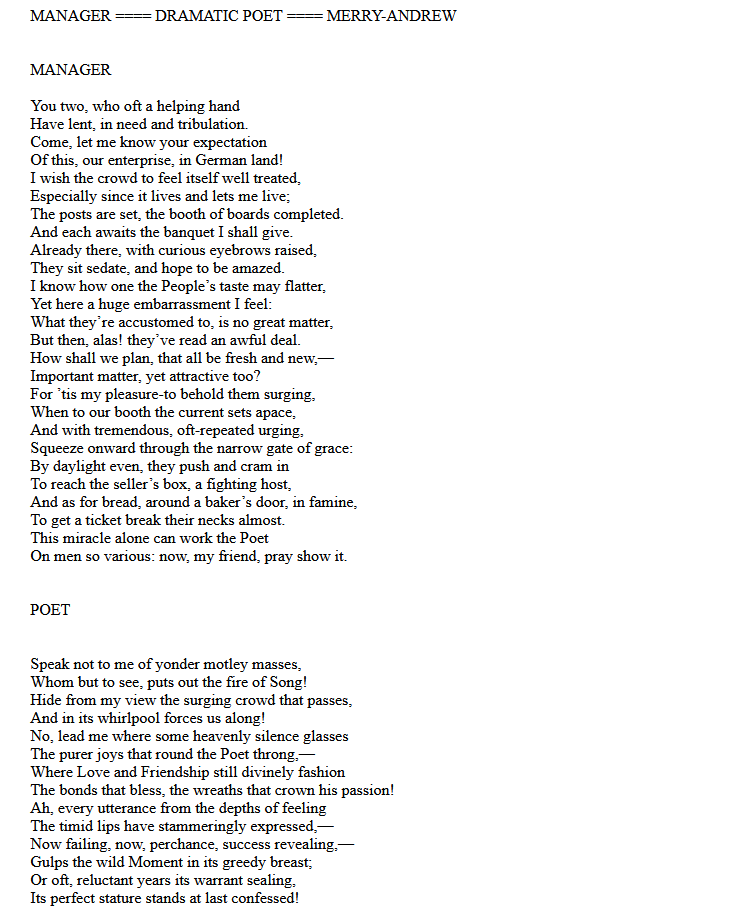 MANAGER ==== DRAMATIC POET ==== MERRY-ANDREW

MANAGER

You two, who oft a helping hand
Have lent, in need and tribulation.
Come, let me know your expectation
Of this, our enterprise, in German land!
I wish the crowd to feel itself well treated,
Especially since it lives and lets me live;
The posts are set, the booth of boards completed.
And each awaits the banquet I shall give.
Already there, with curious eyebrows raised,
They sit sedate, and hope to be amazed.
I know how one the People's taste may flatter,
Yet here a huge embarrassment I feel:
What they're accustomed to, is no great matter,
But then, alas! they've read an awful deal.
How shall we plan, that all be fresh and new,—
Important matter, yet attractive too?
For 'tis my pleasure-to behold them surging,
When to our booth the current sets apace,
And with tremendous, oft-repeated urging,
Squeeze onward through the narrow gate of grace:
By daylight even, they push and cram in
To reach the seller's box, a fighting host,
And as for bread, around a baker's door, in famine,
To get a ticket break their necks almost.
This miracle alone can work the Poet
On men so various: now, my friend, pray show it.

POET

Speak not to me of yonder motley masses,
Whom but to see, puts out the fire of Song!
Hide from my view the surging crowd that passes,
And in its whirlpool forces us along!
No, lead me where some heavenly silence glasses
The purer joys that round the Poet throng,—
Where Love and Friendship still divinely fashion
The bonds that bless, the wreaths that crown his passion!
Ah, every utterance from the depths of feeling
The timid lips have stammeringly expressed,—
Now failing, now, perchance, success revealing,—
Gulps the wild Moment in its greedy breast;
Or oft, reluctant years its warrant sealing,
Its perfect stature stands at last confessed!